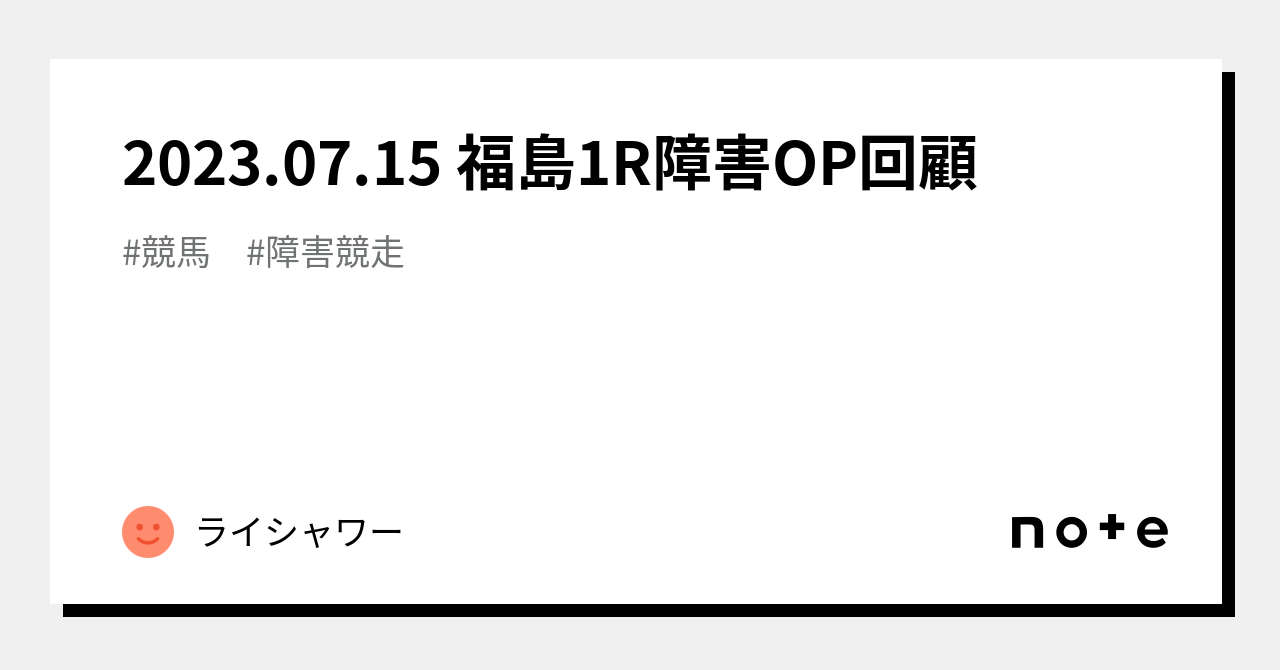 2023.07.15 福島1R障害OP回顧

#競馬　#障害競走

ライシャワー

note